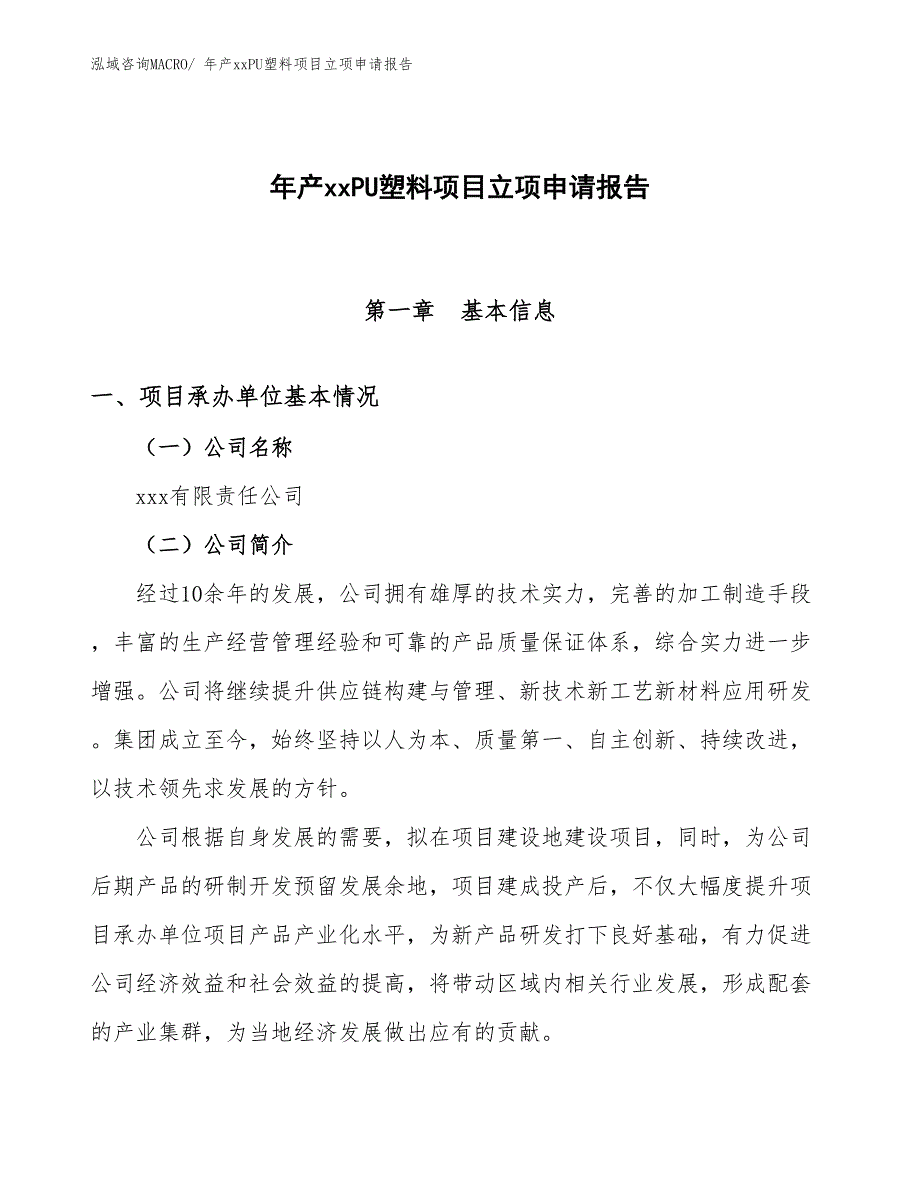 泓域咨询MACRO/ 年产xxPU塑料项目立项申请报告

年产xxPU塑料项目立项申请报告

第一章　基本信息

一、项目承办单位基本情况

（一）公司名称

xxx有限责任公司

（二）公司简介

经过10余年的发展，公司拥有雄厚的技术实力，完善的加工制造手段，丰富的生产经营管理经验和可靠的产品质量保证体系，综合实力进一步增强。公司将继续提升供应链构建与管理、新技术新工艺新材料应用研发。集团成立至今，始终坚持以人为本、质量第一、自主创新、持续改进，以技术领先求发展的方针。

公司根据自身发展的需要，拟在项目建设地建设项目，同时，为公司后期产品的研制开发预留发展余地，项目建成投产后，不仅大幅度提升项目承办单位项目产品产业化水平，为新产品研发打下良好基础，有力促进公司经济效益和社会效益的提高，将带动区域内相关行业发展，形成配套的产业集群，为当地经济发展做出应有的贡献。